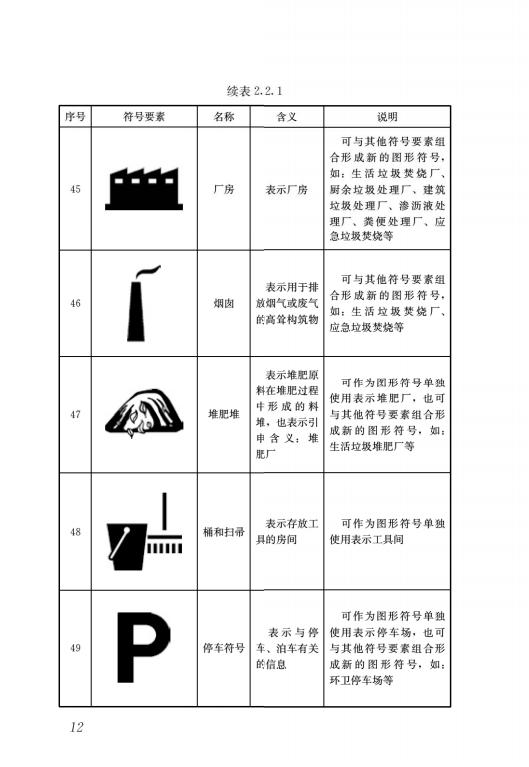 续表 2.2.1

| 序号 | 符号要素 | 名称 | 含义 | 说明 |
|---|---|---|---|---|
| 45 | | 厂房 | 表示厂房 | 可与其他符号要素组合形成新的图形符号，如：生活垃圾焚烧厂、厨余垃圾处理厂、建筑垃圾处理厂、渗沥液处理厂、粪便处理厂、应急垃圾焚烧等 |
| 46 | | 烟囱 | 表示用于排放烟气或废气的高耸构筑物 | 可与其他符号要素组合形成新的图形符号，如：生活垃圾焚烧厂、应急垃圾焚烧等 |
| 47 | | 堆肥堆 | 表示堆肥原料在堆肥过程中形成的料堆，也表示引申含义：堆肥厂 | 可作为图形符号单独使用表示堆肥厂，也可与其他符号要素组合形成新的图形符号，如：生活垃圾堆肥厂等 |
| 48 | | 桶和扫帚 | 表示存放工具的房间 | 可作为图形符号单独使用表示工具间 |
| 49 | P | 停车符号 | 表示与停车、泊车有关的信息 | 可作为图形符号单独使用表示停车场，也可与其他符号要素组合形成新的图形符号，如：环卫停车场等 |

12